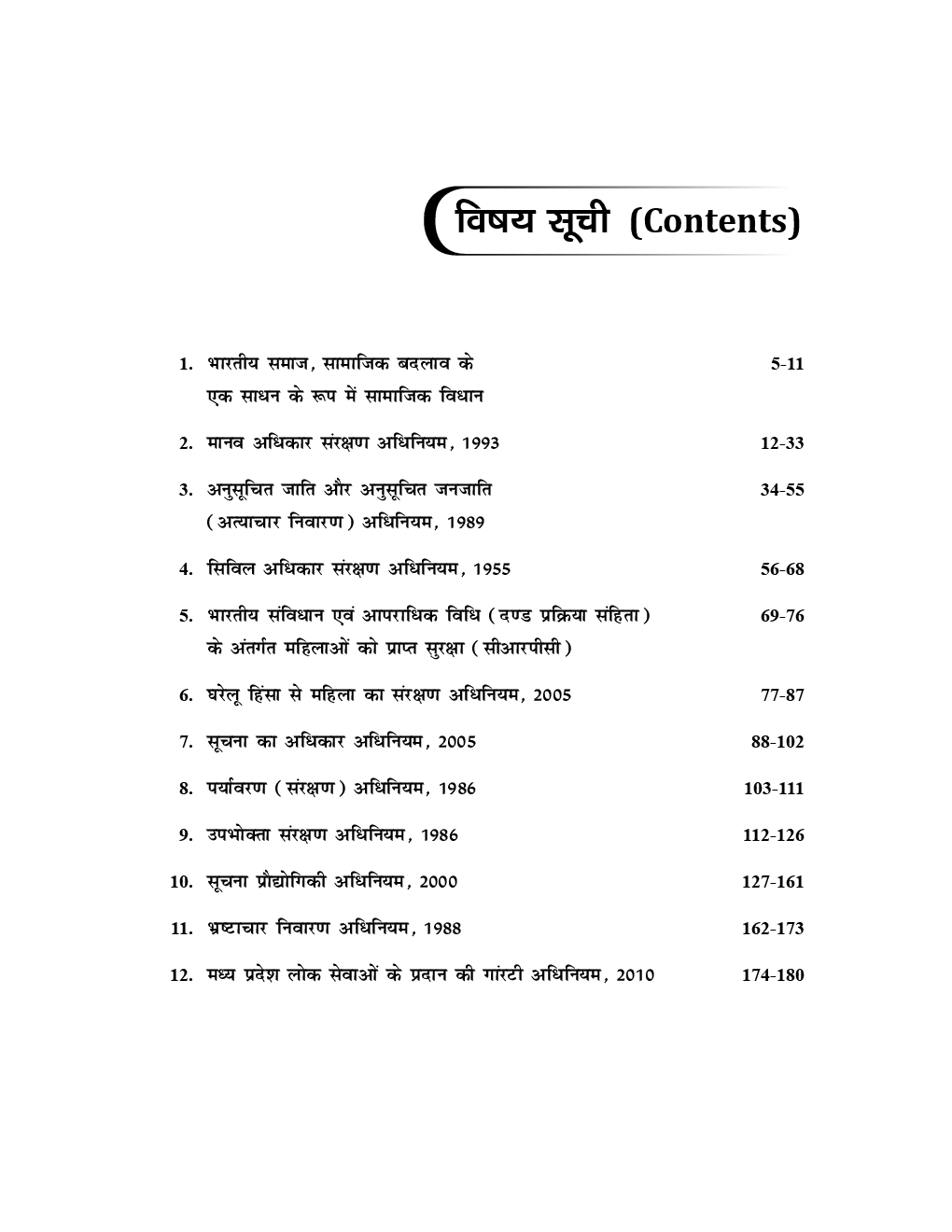 विषय सूची (Contents)

1. भारतीय समाज, सामाजिक बदलाव के एक साधन के रूप में सामाजिक विधान 5-11

2. मानव अधिकार संरक्षण अधिनियम, 1993 12-33

3. अनुसूचित जाति और अनुसूचित जनजाति (अत्याचार निवारण) अधिनियम, 1989 34-55

4. सिविल अधिकार संरक्षण अधिनियम, 1955 56-68

5. भारतीय संविधान एवं आपराधिक विधि (दण्ड प्रक्रिया संहिता) के अंतर्गत महिलाओं को प्राप्त सुरक्षा (सीआरपीसी) 69-76

6. घरेलू हिंसा से महिला का संरक्षण अधिनियम, 2005 77-87

7. सूचना का अधिकार अधिनियम, 2005 88-102

8. पर्यावरण (संरक्षण) अधिनियम, 1986 103-111

9. उपभोक्ता संरक्षण अधिनियम, 1986 112-126

10. सूचना प्रौद्योगिकी अधिनियम, 2000 127-161

11. भ्रष्टाचार निवारण अधिनियम, 1988 162-173

12. मध्य प्रदेश लोक सेवाओं के प्रदान की गारंटी अधिनियम, 2010 174-180